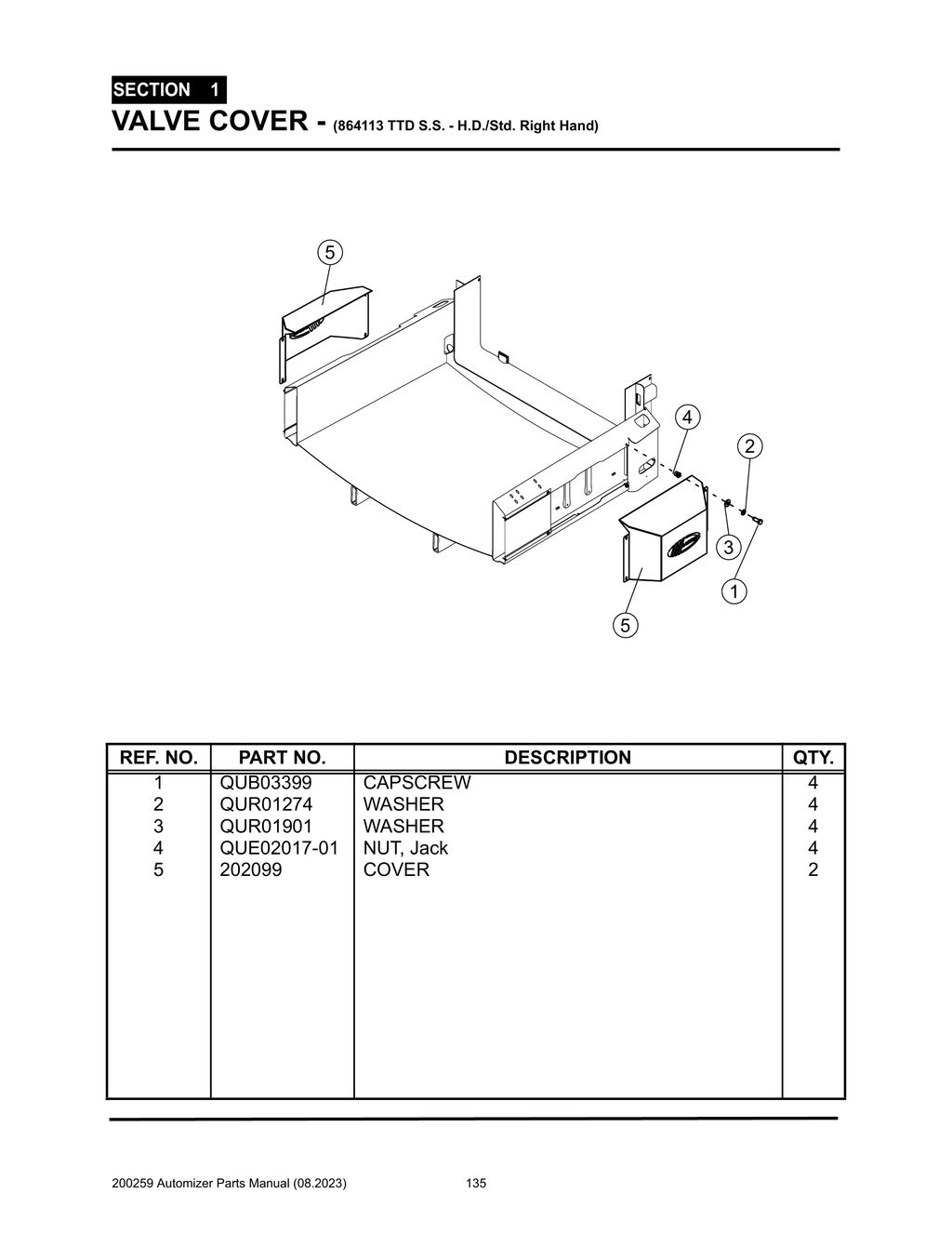 SECTION 1
VALVE COVER - (864113 TTD S.S. - H.D./Std. Right Hand)

5
4
2
3
1
5

| REF. NO. | PART NO. | DESCRIPTION | QTY. |
|---|---|---|---|
| 1 | QUB03399 | CAPSCREW | 4 |
| 2 | QUR01274 | WASHER | 4 |
| 3 | QUR01901 | WASHER | 4 |
| 4 | QUE02017-01 | NUT, Jack | 4 |
| 5 | 202099 | COVER | 2 |

200259 Automizer Parts Manual (08.2023) 135